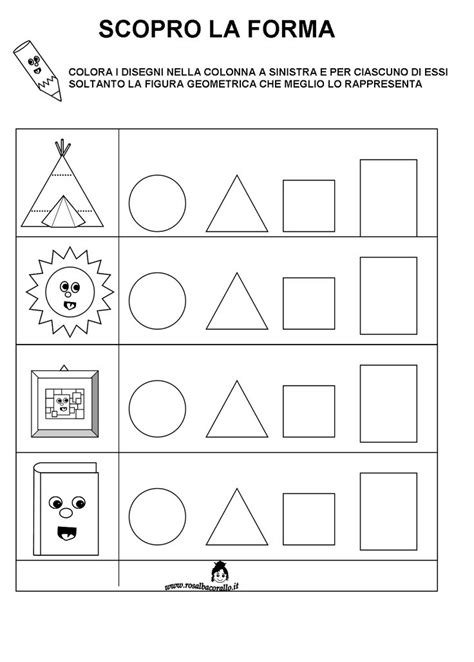 SCOPRO LA FORMA

COLORA I DISEGNI NELLA COLONNA A SINISTRA E PER CIASCUNO DI ESSI SOLTANTO LA FIGURA GEOMETRICA CHE MEGLIO LO RAPPRESENTA

www.rosalbacorallo.it